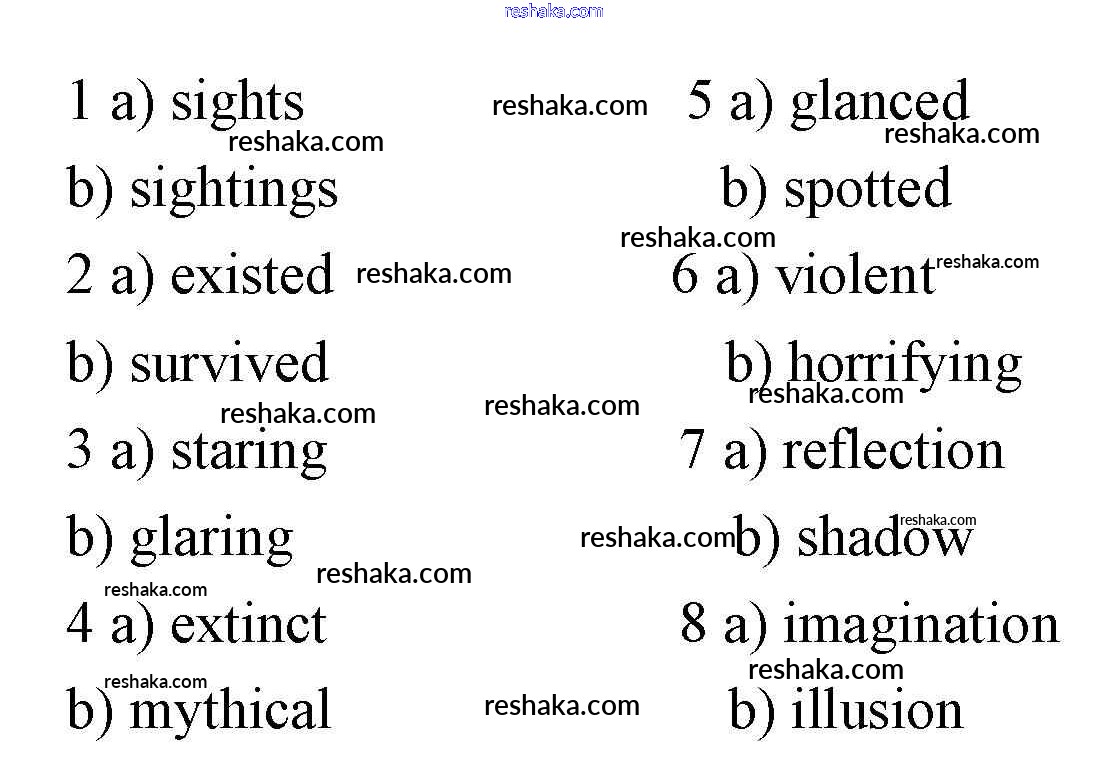 1 a) sights

b) sightings

2 a) existed

b) survived

3 a) staring

b) glaring

4 a) extinct

b) mythical

5 a) glanced

b) spotted

6 a) violent

b) horrifying

7 a) reflection

b) shadow

8 a) imagination

b) illusion

reshaka.com